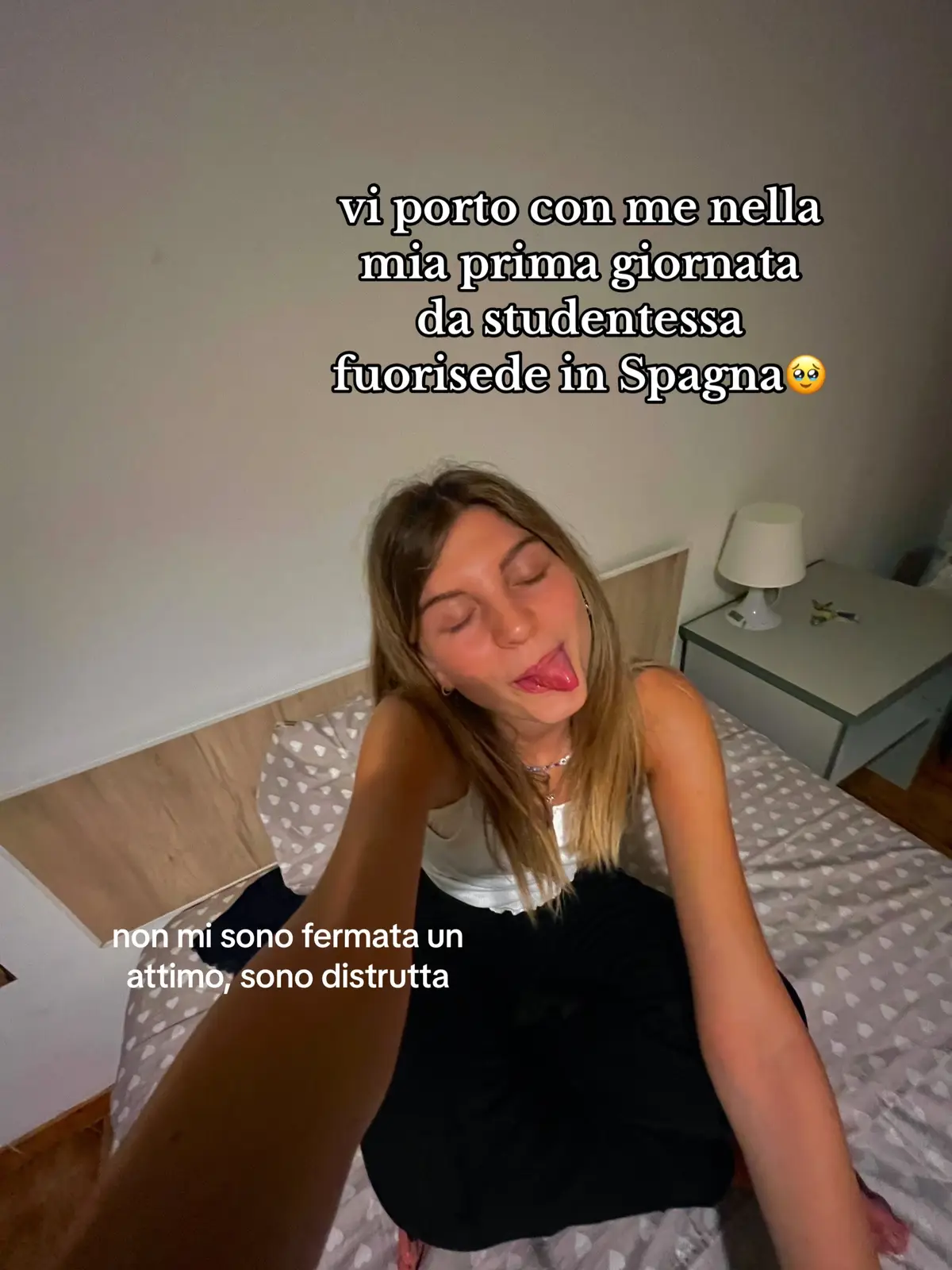 vi porto con me nella mia prima giornata da studentessa fuorisede in Spagna🥹

non mi sono fermata un attimo, sono distrutta